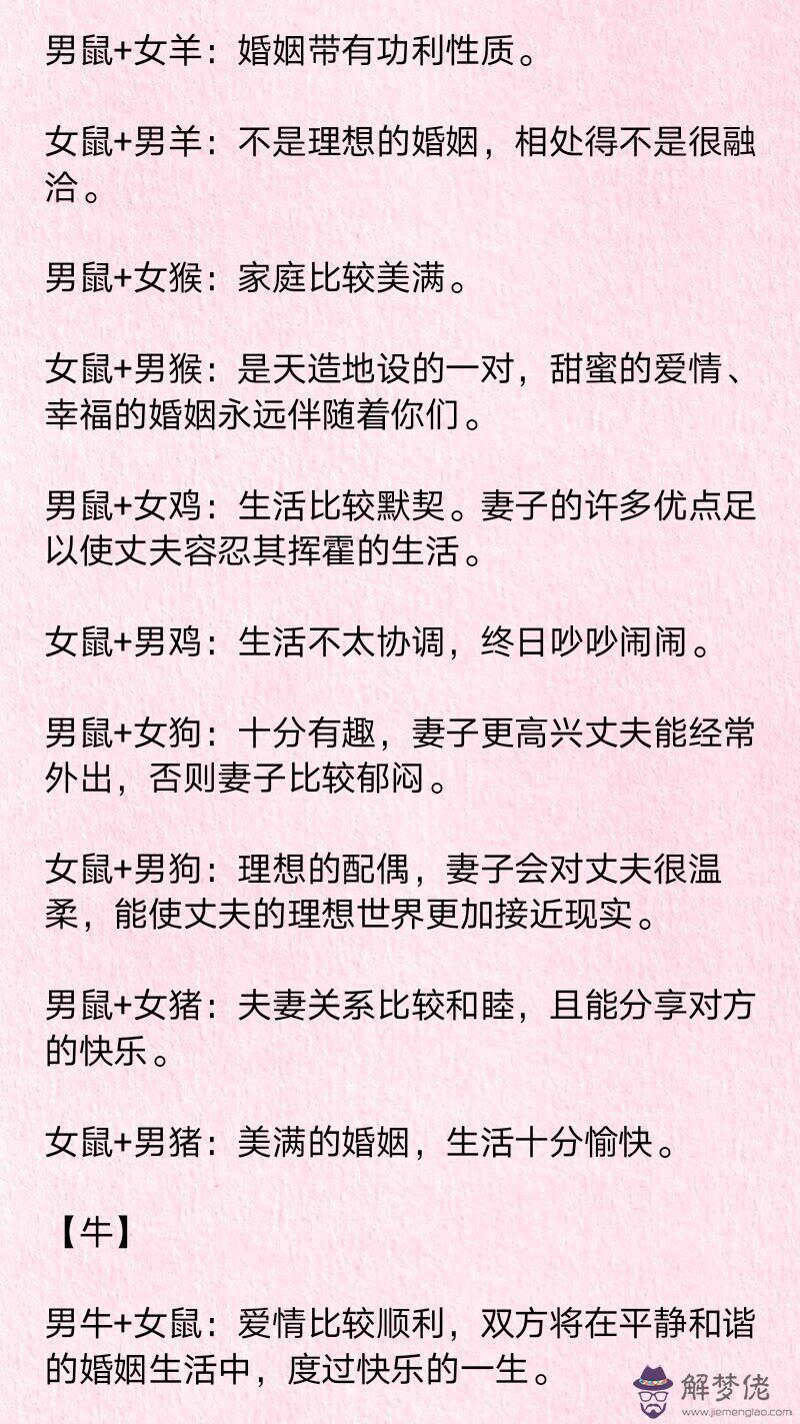 男鼠+女羊：婚姻带有功利性质。

女鼠+男羊：不是理想的婚姻，相处得不是很融洽。

男鼠+女猴：家庭比较美满。

女鼠+男猴：是天造地设的一对，甜蜜的爱情、幸福的婚姻永远伴随着你们。

男鼠+女鸡：生活比较默契。妻子的许多优点足以使丈夫容忍其挥霍的生活。

女鼠+男鸡：生活不太协调，终日吵吵闹闹。

男鼠+女狗：十分有趣，妻子更高兴丈夫能经常外出，否则妻子比较郁闷。

女鼠+男狗：理想的配偶，妻子会对丈夫很温柔，能使丈夫的理想世界更加接近现实。

男鼠+女猪：夫妻关系比较和睦，且能分享对方的快乐。

女鼠+男猪：美满的婚姻，生活十分愉快。

【牛】

男牛+女鼠：爱情比较顺利，双方将在平静和谐的婚姻生活中，度过快乐的一生。

解梦佬
www.jiemenglao.com